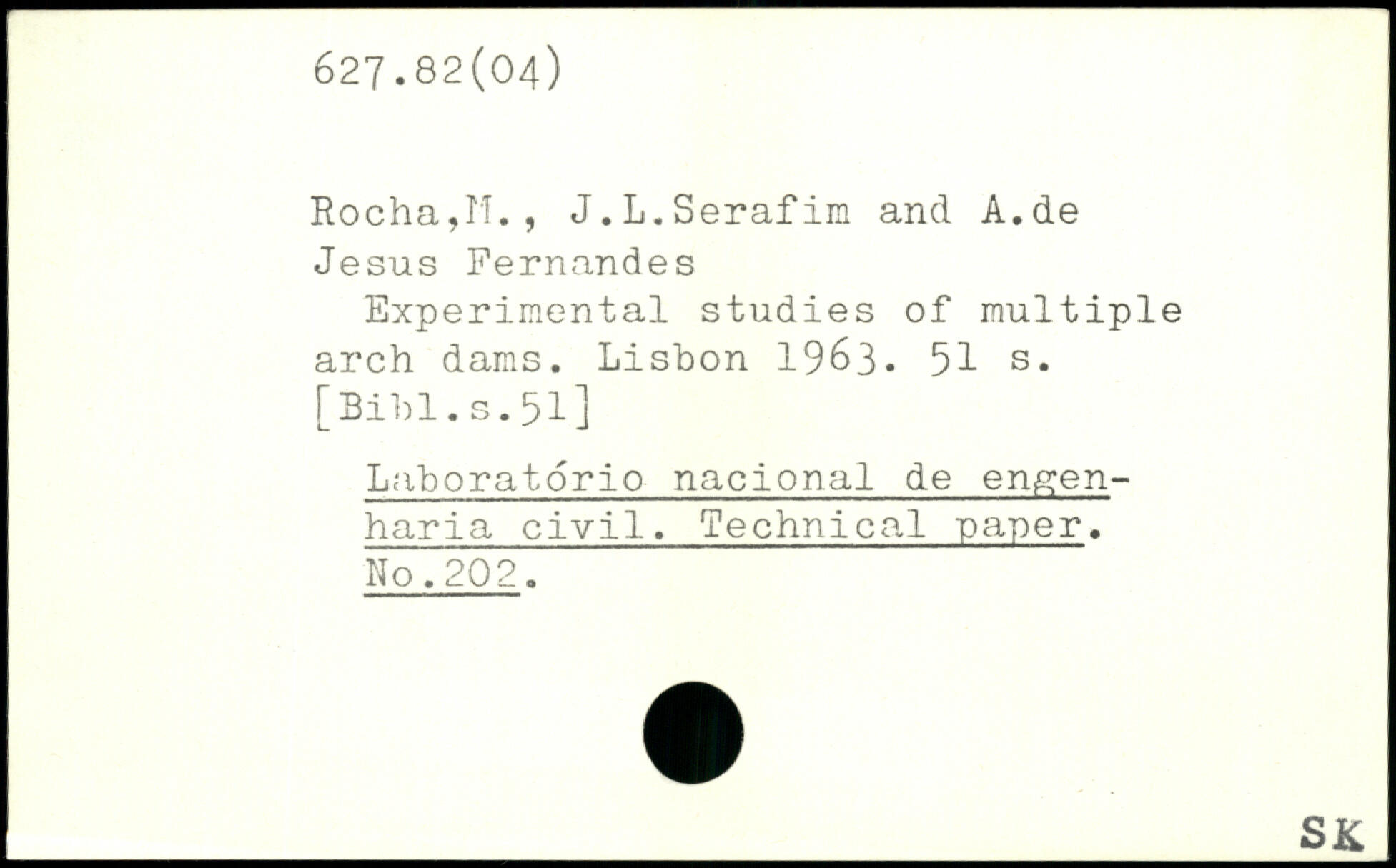 627.82(04)

Rocha,M., J.L.Serafim and A.de Jesus Fernandes

Experimental studies of multiple arch dams. Lisbon 1963. 51 s. [Bibl.s.51]

Laboratório nacional de engenharia civil. Technical paper. No.202.

SK